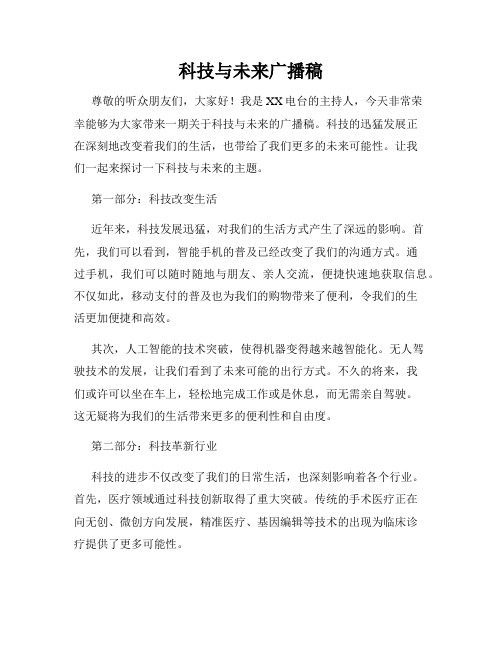 科技与未来广播稿

尊敬的听众朋友们，大家好！我是XX电台的主持人，今天非常荣幸能够为大家带来一期关于科技与未来的广播稿。科技的迅猛发展正在深刻地改变着我们的生活，也带给了我们更多的未来可能性。让我们一起来探讨一下科技与未来的主题。

第一部分：科技改变生活

近年来，科技发展迅猛，对我们的生活方式产生了深远的影响。首先，我们可以看到，智能手机的普及已经改变了我们的沟通方式。通过手机，我们可以随时随地与朋友、亲人交流，便捷快速地获取信息。不仅如此，移动支付的普及也为我们的购物带来了便利，令我们的生活更加便捷和高效。

其次，人工智能的技术突破，使得机器变得越来越智能化。无人驾驶技术的发展，让我们看到了未来可能的出行方式。不久的将来，我们或许可以坐在车上，轻松地完成工作或是休息，而无需亲自驾驶。这无疑将为我们的生活带来更多的便利性和自由度。

第二部分：科技革新行业

科技的进步不仅改变了我们的日常生活，也深刻影响着各个行业。首先，医疗领域通过科技创新取得了重大突破。传统的手术医疗正在向无创、微创方向发展，精准医疗、基因编辑等技术的出现为临床诊疗提供了更多可能性。